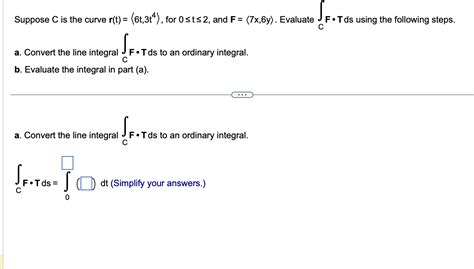 Suppose C is the curve $\mathbf{r}(t) = \langle 6t, 3t^4 \rangle$, for $0 \le t \le 2$, and $\mathbf{F} = \langle 7x, 6y \rangle$. Evaluate $\int_C \mathbf{F} \cdot \mathbf{T}\,ds$ using the following steps.

a. Convert the line integral $\int_C \mathbf{F} \cdot \mathbf{T}\,ds$ to an ordinary integral.

b. Evaluate the integral in part (a).

a. Convert the line integral $\int_C \mathbf{F} \cdot \mathbf{T}\,ds$ to an ordinary integral.

$\int_C \mathbf{F} \cdot \mathbf{T}\,ds = \int_0^{\square} (\square)\,dt$ (Simplify your answers.)